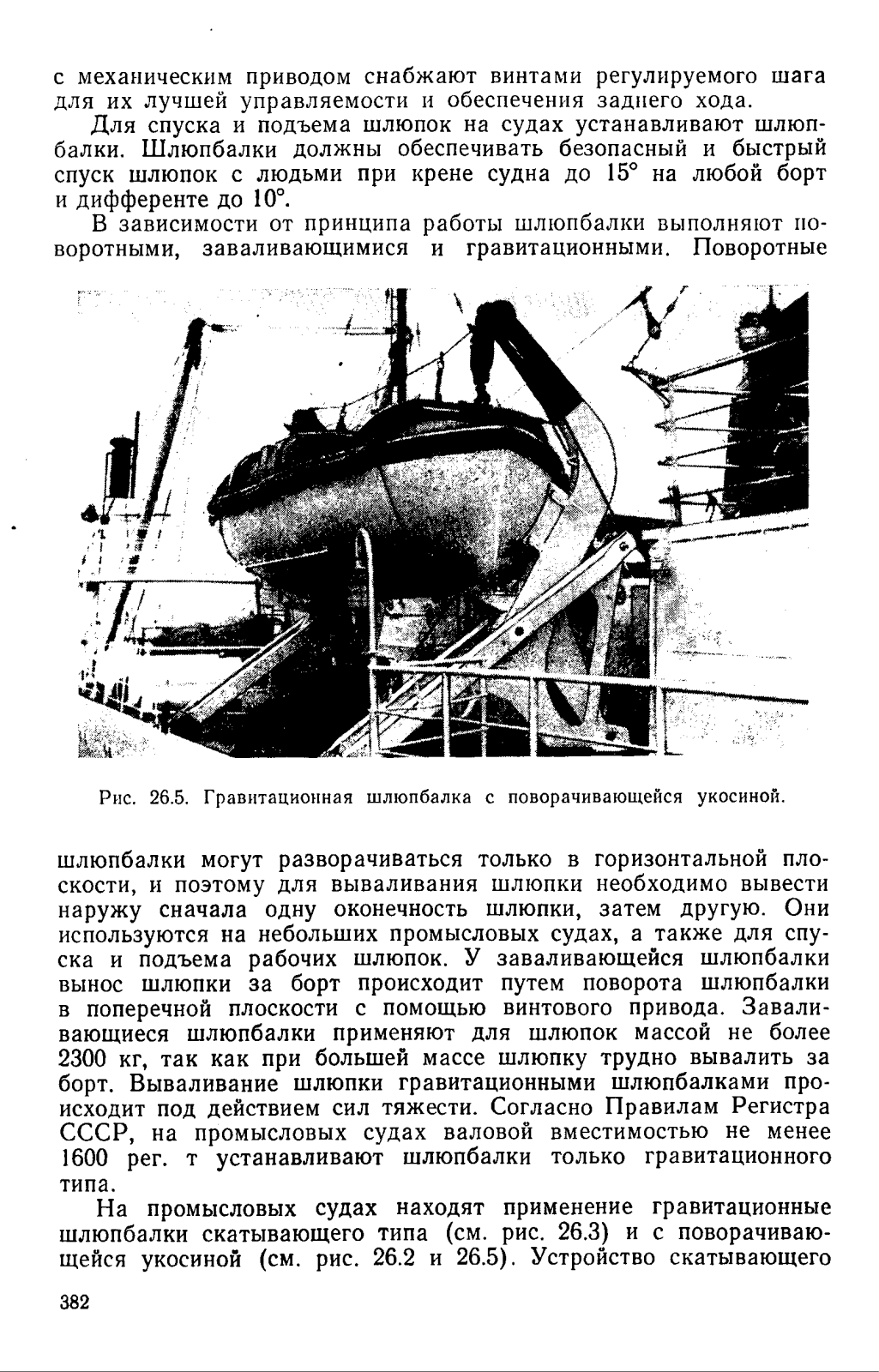 с механическим приводом снабжают винтами регулируемого шага для их лучшей управляемости и обеспечения заднего хода.

Для спуска и подъема шлюпок на судах устанавливают шлюпбалки. Шлюпбалки должны обеспечивать безопасный и быстрый спуск шлюпок с людьми при крене судна до 15° на любой борт и дифференте до 10°.

В зависимости от принципа работы шлюпбалки выполняют поворотными, заваливающимися и гравитационными. Поворотные

Рис. 26.5. Гравитационная шлюпбалка с поворачивающейся укосиной.

шлюпбалки могут разворачиваться только в горизонтальной плоскости, и поэтому для вываливания шлюпки необходимо вывести наружу сначала одну оконечность шлюпки, затем другую. Они используются на небольших промысловых судах, а также для спуска и подъема рабочих шлюпок. У заваливающейся шлюпбалки вынос шлюпки за борт происходит путем поворота шлюпбалки в поперечной плоскости с помощью винтового привода. Заваливающиеся шлюпбалки применяют для шлюпок массой не более 2300 кг, так как при большей массе шлюпку трудно вывалить за борт. Вываливание шлюпки гравитационными шлюпбалками происходит под действием сил тяжести. Согласно Правилам Регистра СССР, на промысловых судах валовой вместимостью не менее 1600 рег. т устанавливают шлюпбалки только гравитационного типа.

На промысловых судах находят применение гравитационные шлюпбалки скатывающего типа (см. рис. 26.3) и с поворачивающейся укосиной (см. рис. 26.2 и 26.5). Устройство скатывающего

382